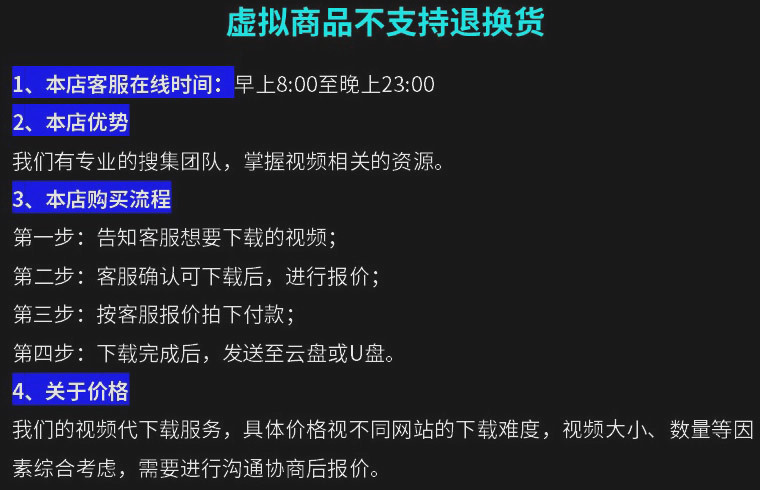 虚拟商品不支持退换货

1、本店客服在线时间：早上8:00至晚上23:00

2、本店优势

我们有专业的搜集团队，掌握视频相关的资源。

3、本店购买流程

第一步：告知客服想要下载的视频；

第二步：客服确认可下载后，进行报价；

第三步：按客服报价拍下付款；

第四步：下载完成后，发送至云盘或U盘。

4、关于价格

我们的视频代下载服务，具体价格视不同网站的下载难度，视频大小、数量等因素综合考虑，需要进行沟通协商后报价。